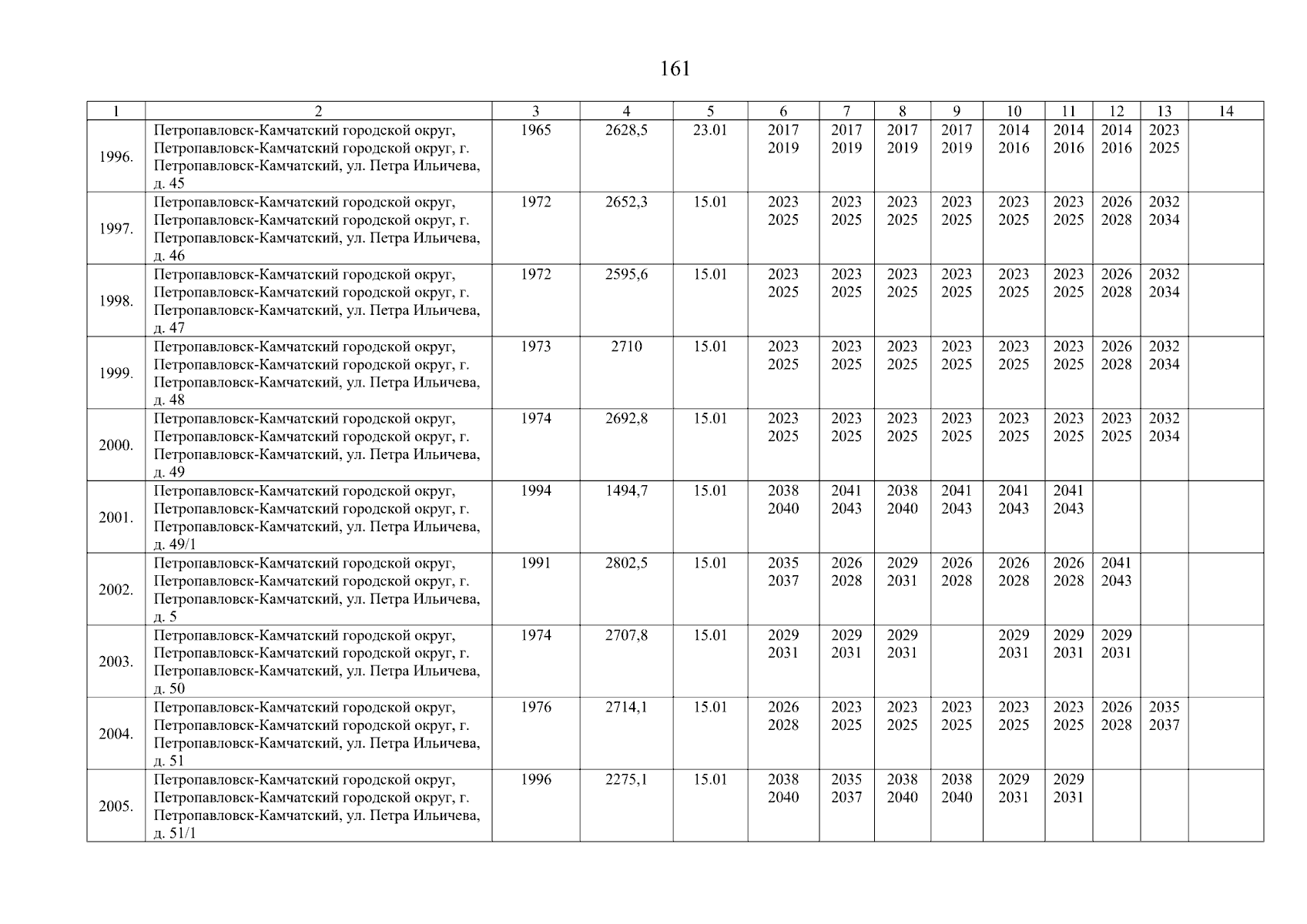 161

| 1 | 2 | 3 | 4 | 5 | 6 | 7 | 8 | 9 | 10 | 11 | 12 | 13 | 14 |
|---|---|---|---|---|---|---|---|---|---|---|---|---|---|
| 1996. | Петропавловск-Камчатский городской округ, Петропавловск-Камчатский городской округ, г. Петропавловск-Камчатский, ул. Петра Ильичева, д. 45 | 1965 | 2628,5 | 23.01 | 2017 2019 | 2017 2019 | 2017 2019 | 2017 2019 | 2014 2016 | 2014 2016 | 2014 2016 | 2023 2025 | |
| 1997. | Петропавловск-Камчатский городской округ, Петропавловск-Камчатский городской округ, г. Петропавловск-Камчатский, ул. Петра Ильичева, д. 46 | 1972 | 2652,3 | 15.01 | 2023 2025 | 2023 2025 | 2023 2025 | 2023 2025 | 2023 2025 | 2023 2025 | 2026 2028 | 2032 2034 | |
| 1998. | Петропавловск-Камчатский городской округ, Петропавловск-Камчатский городской округ, г. Петропавловск-Камчатский, ул. Петра Ильичева, д. 47 | 1972 | 2595,6 | 15.01 | 2023 2025 | 2023 2025 | 2023 2025 | 2023 2025 | 2023 2025 | 2023 2025 | 2026 2028 | 2032 2034 | |
| 1999. | Петропавловск-Камчатский городской округ, Петропавловск-Камчатский городской округ, г. Петропавловск-Камчатский, ул. Петра Ильичева, д. 48 | 1973 | 2710 | 15.01 | 2023 2025 | 2023 2025 | 2023 2025 | 2023 2025 | 2023 2025 | 2023 2025 | 2026 2028 | 2032 2034 | |
| 2000. | Петропавловск-Камчатский городской округ, Петропавловск-Камчатский городской округ, г. Петропавловск-Камчатский, ул. Петра Ильичева, д. 49 | 1974 | 2692,8 | 15.01 | 2023 2025 | 2023 2025 | 2023 2025 | 2023 2025 | 2023 2025 | 2023 2025 | 2023 2025 | 2032 2034 | |
| 2001. | Петропавловск-Камчатский городской округ, Петропавловск-Камчатский городской округ, г. Петропавловск-Камчатский, ул. Петра Ильичева, д. 49/1 | 1994 | 1494,7 | 15.01 | 2038 2040 | 2041 2043 | 2038 2040 | 2041 2043 | 2041 2043 | 2041 2043 | | | |
| 2002. | Петропавловск-Камчатский городской округ, Петропавловск-Камчатский городской округ, г. Петропавловск-Камчатский, ул. Петра Ильичева, д. 5 | 1991 | 2802,5 | 15.01 | 2035 2037 | 2026 2028 | 2029 2031 | 2026 2028 | 2026 2028 | 2026 2028 | 2041 2043 | | |
| 2003. | Петропавловск-Камчатский городской округ, Петропавловск-Камчатский городской округ, г. Петропавловск-Камчатский, ул. Петра Ильичева, д. 50 | 1974 | 2707,8 | 15.01 | 2029 2031 | 2029 2031 | 2029 2031 | | 2029 2031 | 2029 2031 | 2029 2031 | | |
| 2004. | Петропавловск-Камчатский городской округ, Петропавловск-Камчатский городской округ, г. Петропавловск-Камчатский, ул. Петра Ильичева, д. 51 | 1976 | 2714,1 | 15.01 | 2026 2028 | 2023 2025 | 2023 2025 | 2023 2025 | 2023 2025 | 2023 2025 | 2026 2028 | 2035 2037 | |
| 2005. | Петропавловск-Камчатский городской округ, Петропавловск-Камчатский городской округ, г. Петропавловск-Камчатский, ул. Петра Ильичева, д. 51/1 | 1996 | 2275,1 | 15.01 | 2038 2040 | 2035 2037 | 2038 2040 | 2038 2040 | 2029 2031 | 2029 2031 | | | |